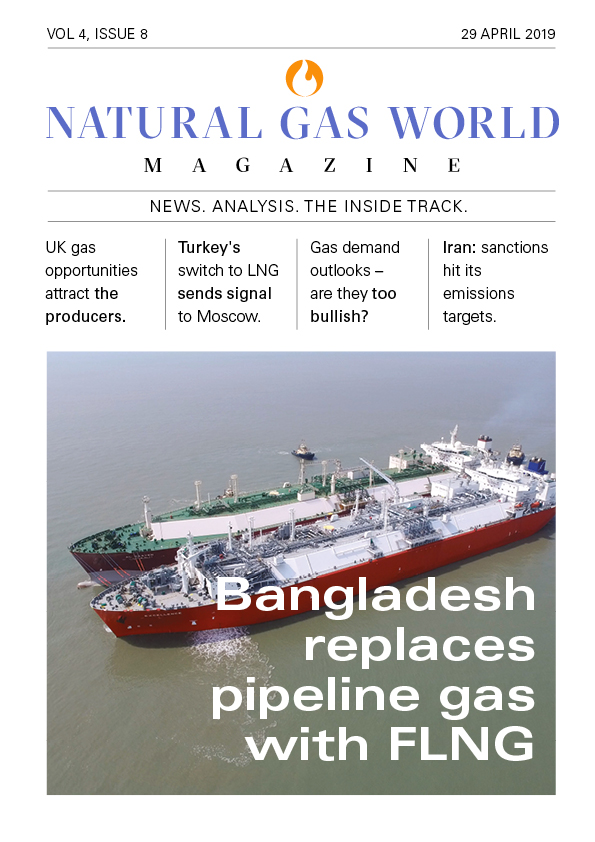 VOL 4, ISSUE 8

29 APRIL 2019

NATURAL GAS WORLD

MAGAZINE

NEWS. ANALYSIS. THE INSIDE TRACK.

UK gas opportunities attract the producers.

Turkey's switch to LNG sends signal to Moscow.

Gas demand outlooks – are they too bullish?

Iran: sanctions hit its emissions targets.

Bangladesh replaces pipeline gas with FLNG